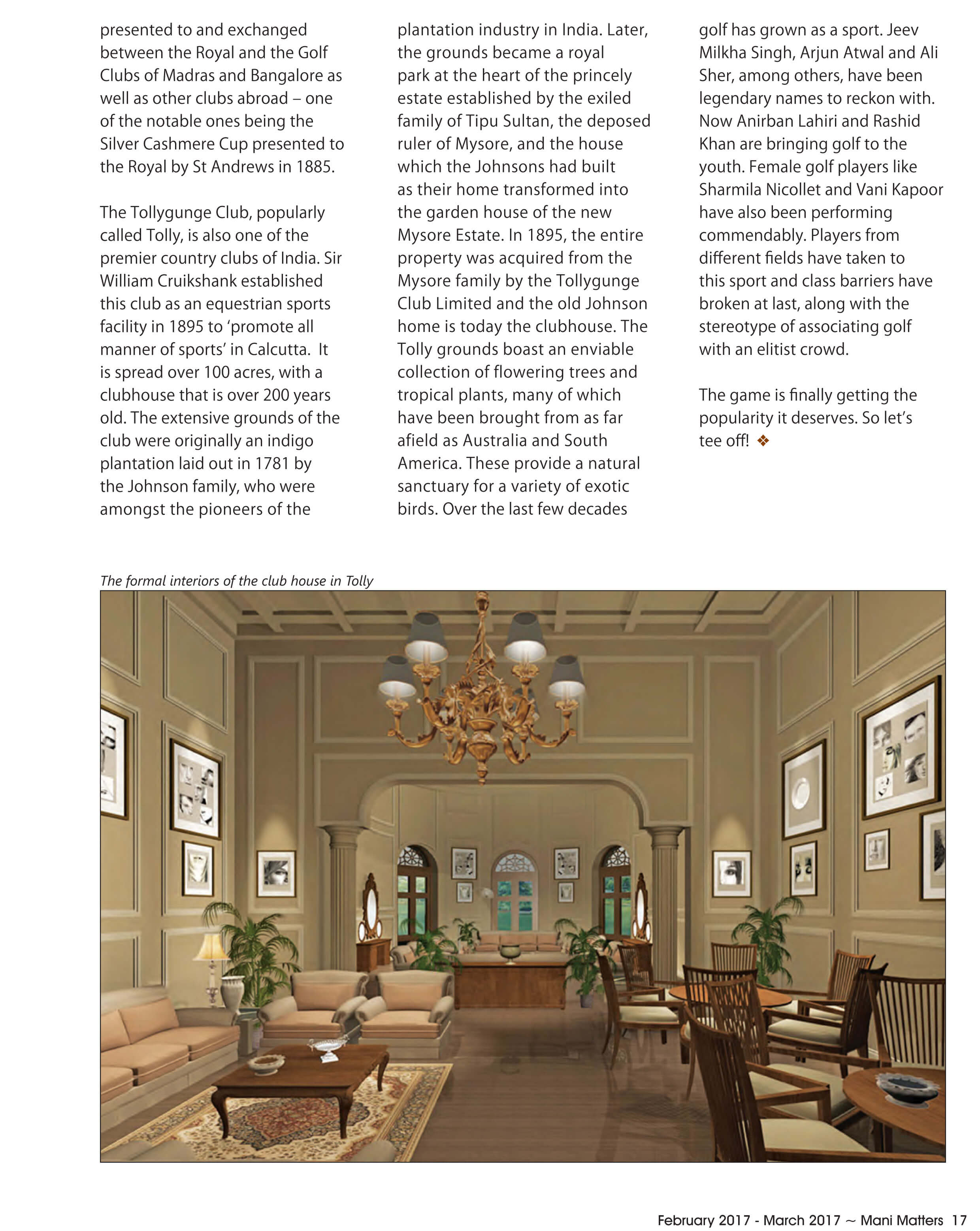 presented to and exchanged between the Royal and the Golf Clubs of Madras and Bangalore as well as other clubs abroad – one of the notable ones being the Silver Cashmere Cup presented to the Royal by St Andrews in 1885.

The Tollygunge Club, popularly called Tolly, is also one of the premier country clubs of India. Sir William Cruikshank established this club as an equestrian sports facility in 1895 to 'promote all manner of sports' in Calcutta. It is spread over 100 acres, with a clubhouse that is over 200 years old. The extensive grounds of the club were originally an indigo plantation laid out in 1781 by the Johnson family, who were amongst the pioneers of the plantation industry in India. Later, the grounds became a royal park at the heart of the princely estate established by the exiled family of Tipu Sultan, the deposed ruler of Mysore, and the house which the Johnsons had built as their home transformed into the garden house of the new Mysore Estate. In 1895, the entire property was acquired from the Mysore family by the Tollygunge Club Limited and the old Johnson home is today the clubhouse. The Tolly grounds boast an enviable collection of flowering trees and tropical plants, many of which have been brought from as far afield as Australia and South America. These provide a natural sanctuary for a variety of exotic birds. Over the last few decades golf has grown as a sport. Jeev Milkha Singh, Arjun Atwal and Ali Sher, among others, have been legendary names to reckon with. Now Anirban Lahiri and Rashid Khan are bringing golf to the youth. Female golf players like Sharmila Nicollet and Vani Kapoor have also been performing commendably. Players from different fields have taken to this sport and class barriers have broken at last, along with the stereotype of associating golf with an elitist crowd.

The game is finally getting the popularity it deserves. So let's tee off! ❖

The formal interiors of the club house in Tolly

February 2017 - March 2017 ~ Mani Matters 17